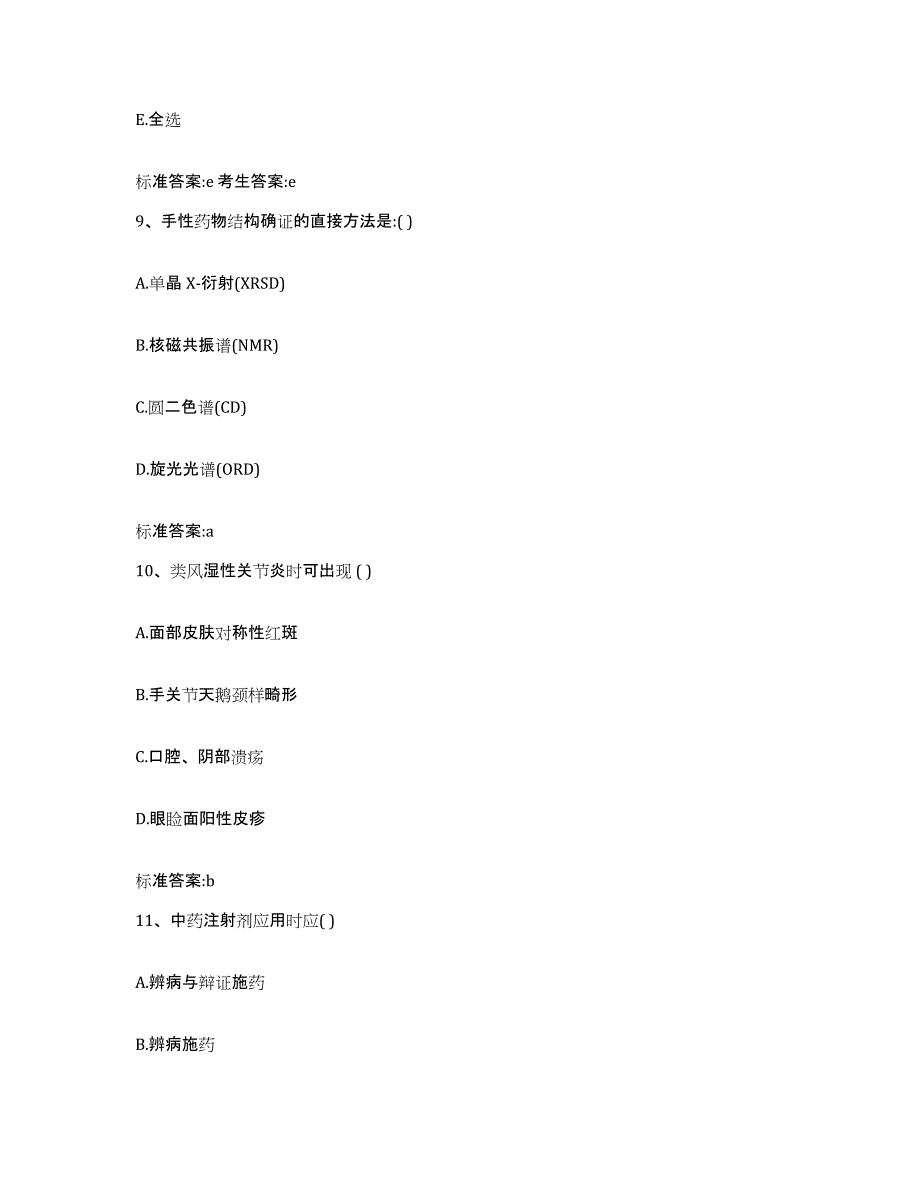 E.全选

标准答案:e 考生答案:e

9、手性药物结构确证的直接方法是:( )

A.单晶 X-衍射(XRSD)

B.核磁共振谱(NMR)

C.圆二色谱(CD)

D.旋光光谱(ORD)

标准答案:a

10、类风湿性关节炎时可出现 ( )

A.面部皮肤对称性红斑

B.手关节天鹅颈样畸形

C.口腔、阴部溃疡

D.眼睑面阳性皮疹

标准答案:b

11、中药注射剂应用时应( )

A.辨病与辩证施药

B.辨病施药